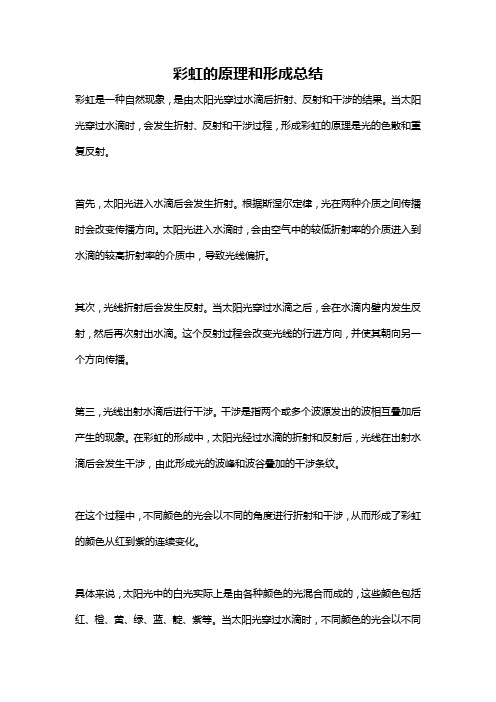 彩虹的原理和形成总结

彩虹是一种自然现象，是由太阳光穿过水滴后折射、反射和干涉的结果。当太阳光穿过水滴时，会发生折射、反射和干涉过程，形成彩虹的原理是光的色散和重复反射。

首先，太阳光进入水滴后会发生折射。根据斯涅尔定律，光在两种介质之间传播时会改变传播方向。太阳光进入水滴时，会由空气中的较低折射率的介质进入到水滴的较高折射率的介质中，导致光线偏折。

其次，光线折射后会发生反射。当太阳光穿过水滴之后，会在水滴内壁内发生反射，然后再次射出水滴。这个反射过程会改变光线的行进方向，并使其朝向另一个方向传播。

第三，光线出射水滴后进行干涉。干涉是指两个或多个波源发出的波相互叠加后产生的现象。在彩虹的形成中，太阳光经过水滴的折射和反射后，光线在出射水滴后会发生干涉，由此形成光的波峰和波谷叠加的干涉条纹。

在这个过程中，不同颜色的光会以不同的角度进行折射和干涉，从而形成了彩虹的颜色从红到紫的连续变化。

具体来说，太阳光中的白光实际上是由各种颜色的光混合而成的，这些颜色包括红、橙、黄、绿、蓝、靛、紫等。当太阳光穿过水滴时，不同颜色的光会以不同